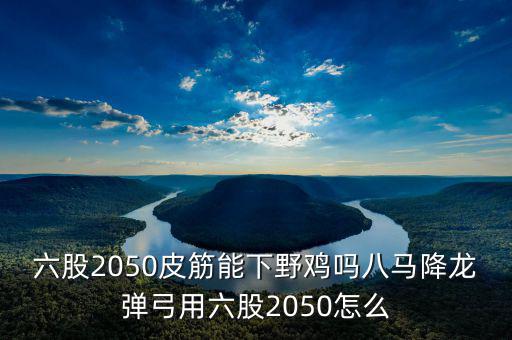 六股2050皮筋能下野鸡吗八马降龙弹弓用六股2050怎么